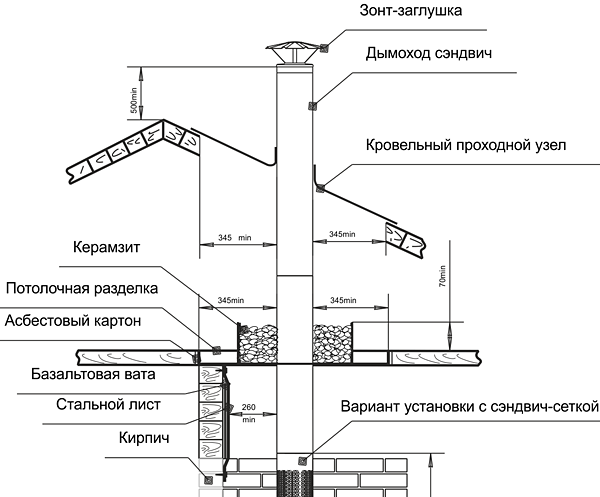 Зонт-заглушка
Дымоход сэндвич
500min
Кровельный проходной узел
345 min
345min
Керамзит
70min
Потолочная разделка
345min
345min
Асбестовый картон
Базальтовая вата
Стальной лист
260 min
Вариант установки с сэндвич-сеткой
Кирпич